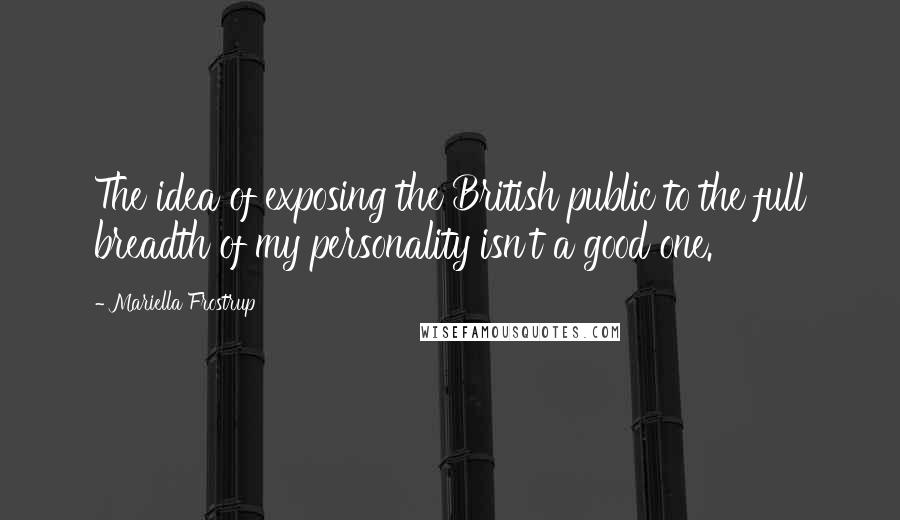 The idea of exposing the British public to the full breadth of my personality isn't a good one.

- Mariella Frostrup

WISEFAMOUSQUOTES.COM